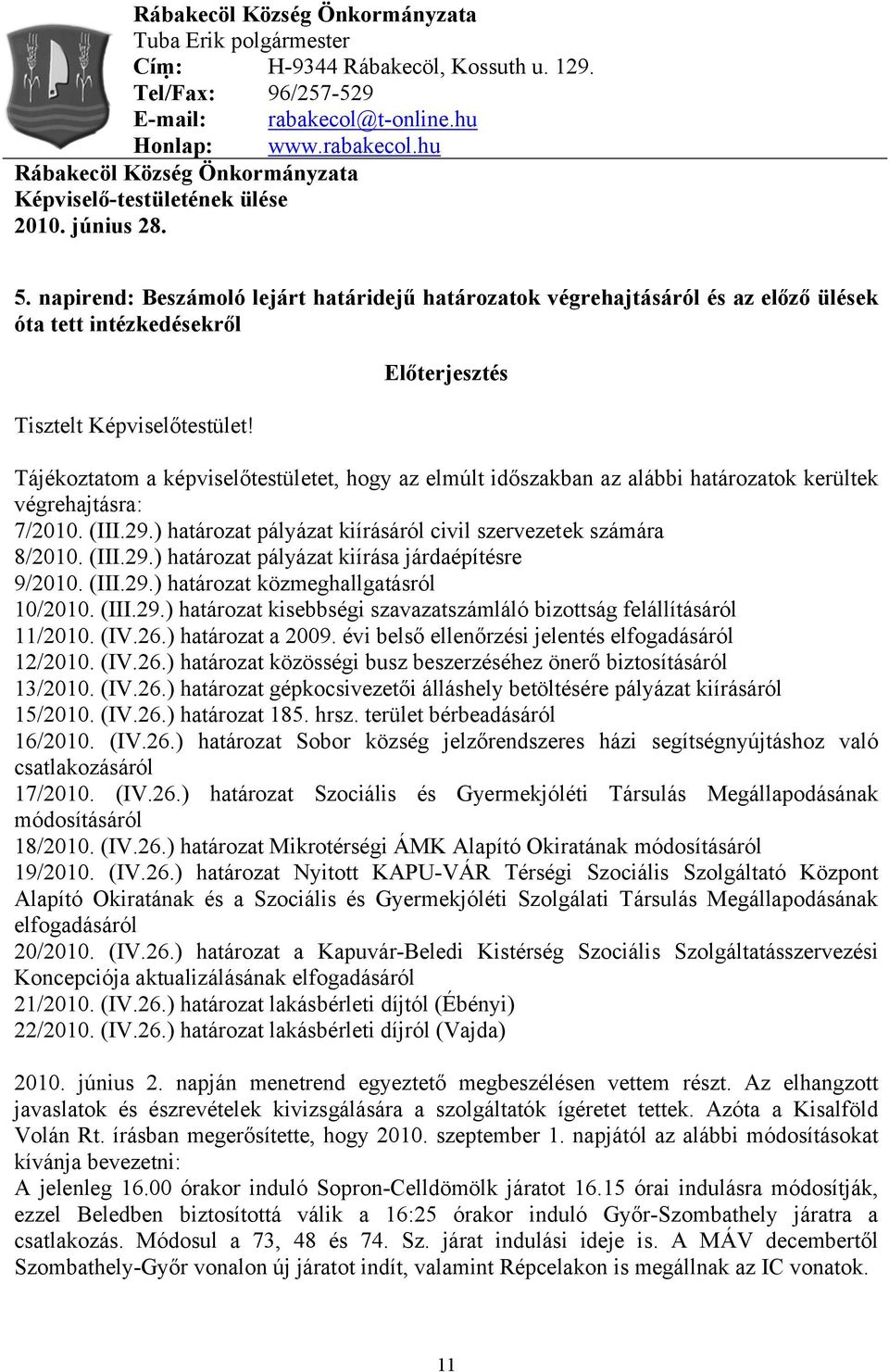 Rábakecöl Község Önkormányzata
Tuba Erik polgármester
Cím: H-9344 Rábakecöl, Kossuth u. 129.
Tel/Fax: 96/257-529
E-mail: rabakecol@t-online.hu
Honlap: www.rabakecol.hu

Rábakecöl Község Önkormányzata
Képviselő-testületének ülése
2010. június 28.

5. napirend: Beszámoló lejárt határidejű határozatok végrehajtásáról és az előző ülések óta tett intézkedésekről

Előterjesztés

Tisztelt Képviselőtestület!

Tájékoztatom a képviselőtestületet, hogy az elmúlt időszakban az alábbi határozatok kerültek végrehajtásra:
7/2010. (III.29.) határozat pályázat kiírásáról civil szervezetek számára
8/2010. (III.29.) határozat pályázat kiírása járdaépítésre
9/2010. (III.29.) határozat közmeghallgatásról
10/2010. (III.29.) határozat kisebbségi szavazatszámláló bizottság felállításáról
11/2010. (IV.26.) határozat a 2009. évi belső ellenőrzési jelentés elfogadásáról
12/2010. (IV.26.) határozat közösségi busz beszerzéséhez önerő biztosításáról
13/2010. (IV.26.) határozat gépkocsivezetői álláshely betöltésére pályázat kiírásáról
15/2010. (IV.26.) határozat 185. hrsz. terület bérbeadásáról
16/2010. (IV.26.) határozat Sobor község jelzőrendszeres házi segítségnyújtáshoz való csatlakozásáról
17/2010. (IV.26.) határozat Szociális és Gyermekjóléti Társulás Megállapodásának módosításáról
18/2010. (IV.26.) határozat Mikrotérségi ÁMK Alapító Okiratának módosításáról
19/2010. (IV.26.) határozat Nyitott KAPU-VÁR Térségi Szociális Szolgáltató Központ Alapító Okiratának és a Szociális és Gyermekjóléti Szolgálati Társulás Megállapodásának elfogadásáról
20/2010. (IV.26.) határozat a Kapuvár-Beledi Kistérség Szociális Szolgáltatásszervezési Koncepciója aktualizálásának elfogadásáról
21/2010. (IV.26.) határozat lakásbérleti díjtól (Ébényi)
22/2010. (IV.26.) határozat lakásbérleti díjról (Vajda)

2010. június 2. napján menetrend egyeztető megbeszélésen vettem részt. Az elhangzott javaslatok és észrevételek kivizsgálására a szolgáltatók ígéretet tettek. Azóta a Kisalföld Volán Rt. írásban megerősítette, hogy 2010. szeptember 1. napjától az alábbi módosításokat kívánja bevezetni:
A jelenleg 16.00 órakor induló Sopron-Celldömölk járatot 16.15 órai indulásra módosítják, ezzel Beledben biztosítottá válik a 16:25 órakor induló Győr-Szombathely járatra a csatlakozás. Módosul a 73, 48 és 74. Sz. járat indulási ideje is. A MÁV decembertől Szombathely-Győr vonalon új járatot indít, valamint Répcelakon is megállnak az IC vonatok.

11